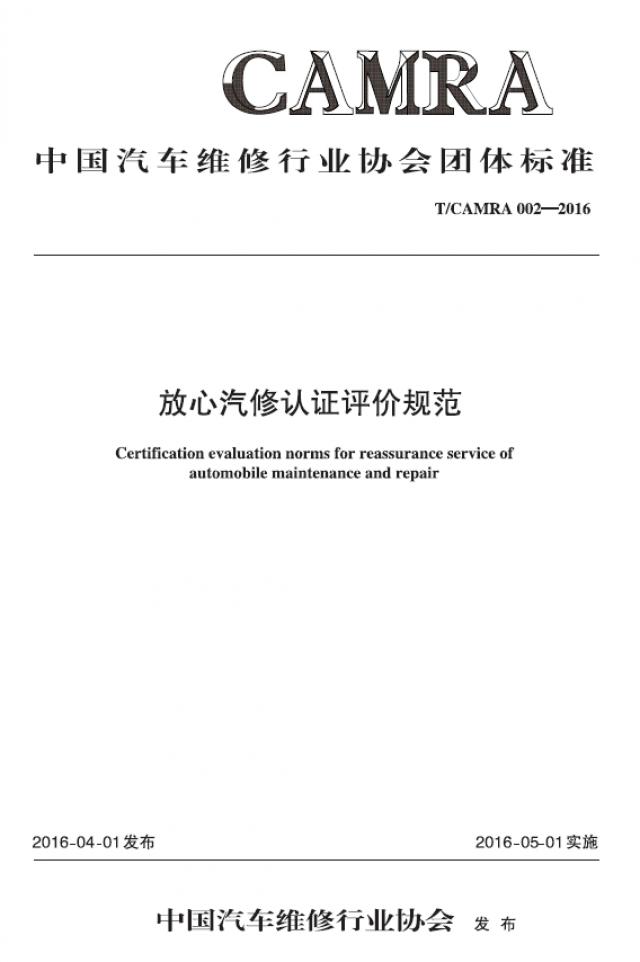 CAMRA

中国汽车维修行业协会团体标准

T/CAMRA 002—2016

放心汽修认证评价规范

Certification evaluation norms for reassurance service of automobile maintenance and repair

2016-04-01发布

2016-05-01实施

中国汽车维修行业协会 发布